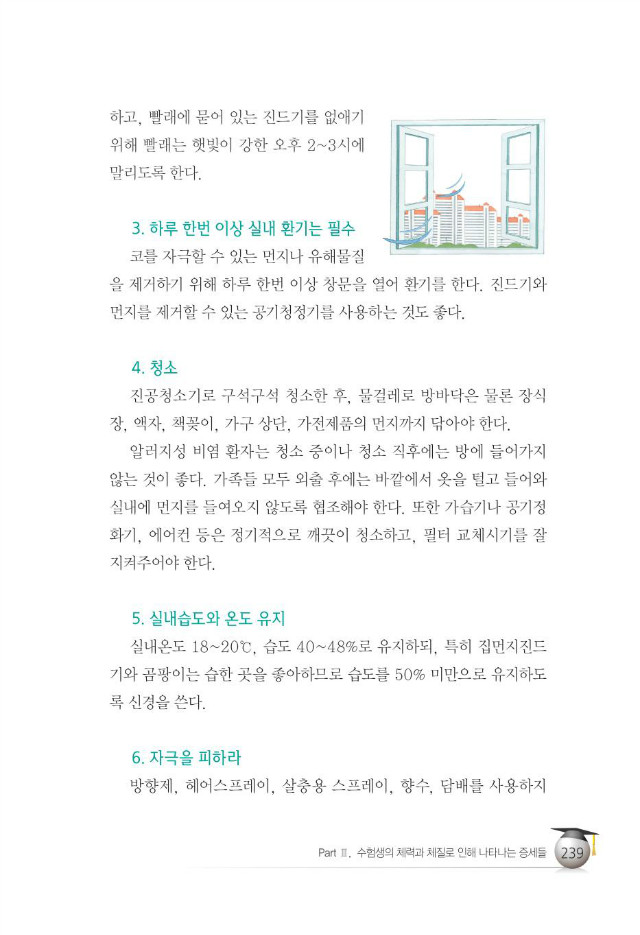 하고, 빨래에 묻어 있는 진드기를 없애기 위해 빨래는 햇빛이 강한 오후 2~3시에 말리도록 한다.

3. 하루 한번 이상 실내 환기는 필수

코를 자극할 수 있는 먼지나 유해물질을 제거하기 위해 하루 한번 이상 창문을 열어 환기를 한다. 진드기와 먼지를 제거할 수 있는 공기청정기를 사용하는 것도 좋다.

4. 청소

진공청소기로 구석구석 청소한 후, 물걸레로 방바닥은 물론 장식장, 액자, 책꽂이, 가구 상단, 가전제품의 먼지까지 닦아야 한다.

알러지성 비염 환자는 청소 중이나 청소 직후에는 방에 들어가지 않는 것이 좋다. 가족들 모두 외출 후에는 바깥에서 옷을 털고 들어와 실내에 먼지를 들여오지 않도록 협조해야 한다. 또한 가습기나 공기정화기, 에어컨 등은 정기적으로 깨끗이 청소하고, 필터 교체시기를 잘 지켜주어야 한다.

5. 실내습도와 온도 유지

실내온도 18~20℃, 습도 40~48%로 유지하되, 특히 집먼지진드기와 곰팡이는 습한 곳을 좋아하므로 습도를 50% 미만으로 유지하도록 신경을 쓴다.

6. 자극을 피하라

방향제, 헤어스프레이, 살충용 스프레이, 향수, 담배를 사용하지

Part Ⅱ. 수험생의 체력과 체질로 인해 나타나는 증세들 239